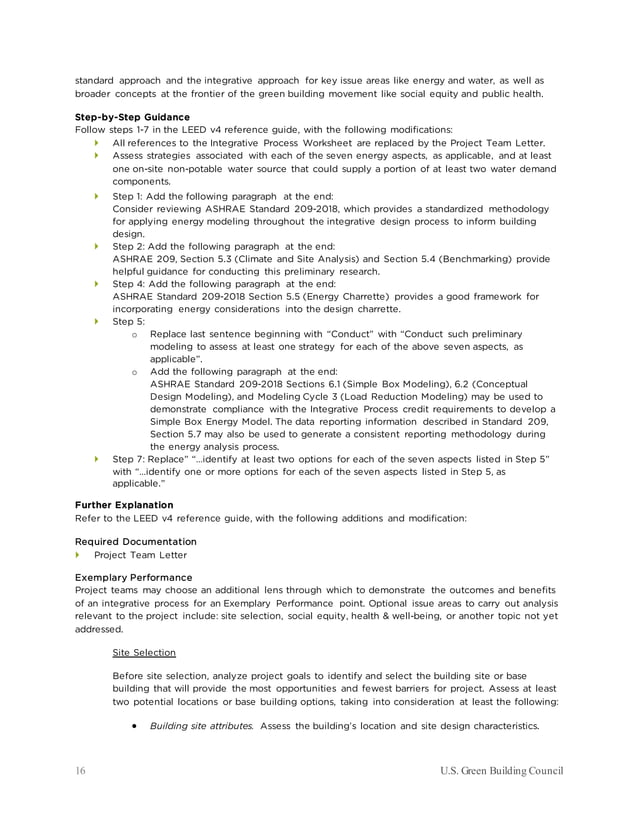 standard approach and the integrative approach for key issue areas like energy and water, as well as broader concepts at the frontier of the green building movement like social equity and public health.

Step-by-Step Guidance
Follow steps 1-7 in the LEED v4 reference guide, with the following modifications:
All references to the Integrative Process Worksheet are replaced by the Project Team Letter.
Assess strategies associated with each of the seven energy aspects, as applicable, and at least one on-site non-potable water source that could supply a portion of at least two water demand components.
Step 1: Add the following paragraph at the end:
Consider reviewing ASHRAE Standard 209-2018, which provides a standardized methodology for applying energy modeling throughout the integrative design process to inform building design.
Step 2: Add the following paragraph at the end:
ASHRAE 209, Section 5.3 (Climate and Site Analysis) and Section 5.4 (Benchmarking) provide helpful guidance for conducting this preliminary research.
Step 4: Add the following paragraph at the end:
ASHRAE Standard 209-2018 Section 5.5 (Energy Charrette) provides a good framework for incorporating energy considerations into the design charrette.
Step 5:
o Replace last sentence beginning with "Conduct" with "Conduct such preliminary modeling to assess at least one strategy for each of the above seven aspects, as applicable".
o Add the following paragraph at the end:
ASHRAE Standard 209-2018 Sections 6.1 (Simple Box Modeling), 6.2 (Conceptual Design Modeling), and Modeling Cycle 3 (Load Reduction Modeling) may be used to demonstrate compliance with the Integrative Process credit requirements to develop a Simple Box Energy Model. The data reporting information described in Standard 209, Section 5.7 may also be used to generate a consistent reporting methodology during the energy analysis process.
Step 7: Replace" "...identify at least two options for each of the seven aspects listed in Step 5" with "...identify one or more options for each of the seven aspects listed in Step 5, as applicable."

Further Explanation
Refer to the LEED v4 reference guide, with the following additions and modification:

Required Documentation
Project Team Letter

Exemplary Performance
Project teams may choose an additional lens through which to demonstrate the outcomes and benefits of an integrative process for an Exemplary Performance point. Optional issue areas to carry out analysis relevant to the project include: site selection, social equity, health & well-being, or another topic not yet addressed.

Site Selection

Before site selection, analyze project goals to identify and select the building site or base building that will provide the most opportunities and fewest barriers for project. Assess at least two potential locations or base building options, taking into consideration at least the following:

• Building site attributes. Assess the building's location and site design characteristics.

16 U.S. Green Building Council